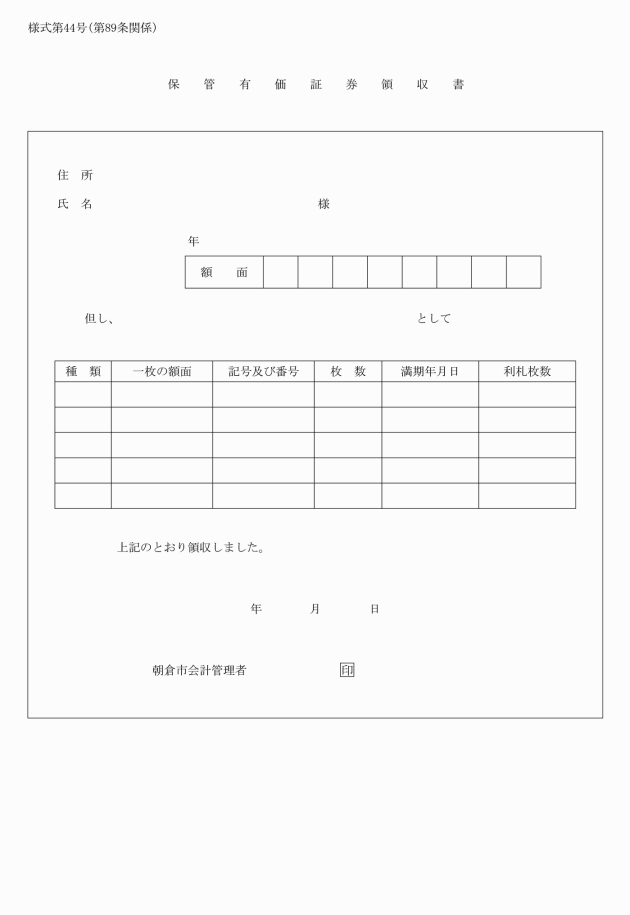 様式第44号(第89条関係)

保　管　有　価　証　券　領　収　書

住　所

氏　名　　　　　　　　　　　　　　　　様

年

| 額　面 | | | | | | | | |
|---|---|---|---|---|---|---|---|---|

但し、　　　　　　　　　　　　　　　　として

| 種　類 | 一枚の額面 | 記号及び番号 | 枚　数 | 満期年月日 | 利札枚数 |
|---|---|---|---|---|---|
| | | | | | |
| | | | | | |
| | | | | | |
| | | | | | |
| | | | | | |

上記のとおり領収しました。

年　　　月　　　日

朝倉市会計管理者　　　　　　印